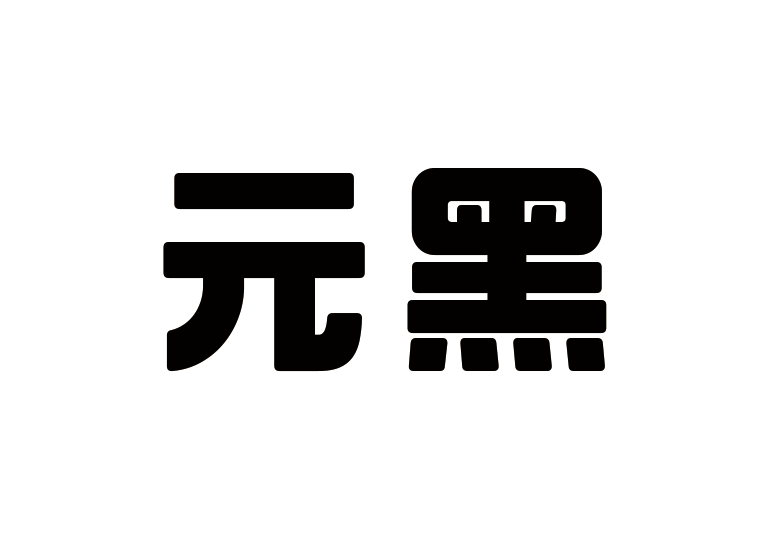 元黑